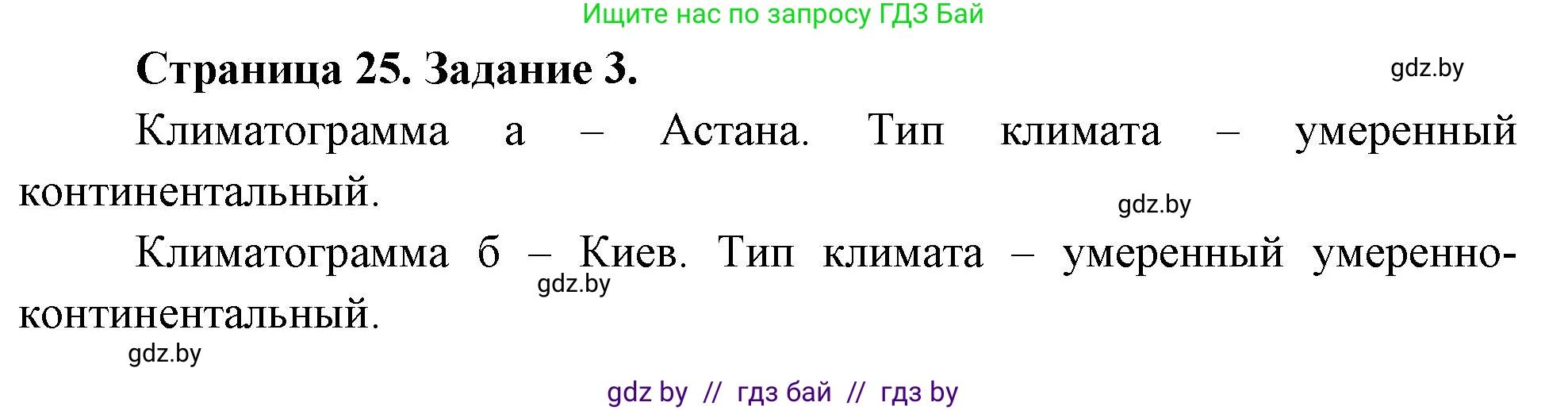 Ищите нас по запросу ГДЗ Бай

Страница 25. Задание 3.

gdz.by

Климатограмма а – Астана. Тип климата – умеренный континентальный.

gdz.by

Климатограмма б – Киев. Тип климата – умеренный умеренно-континентальный.

gdz.by

gdz.by

gdz by // гдз бай // гдз by